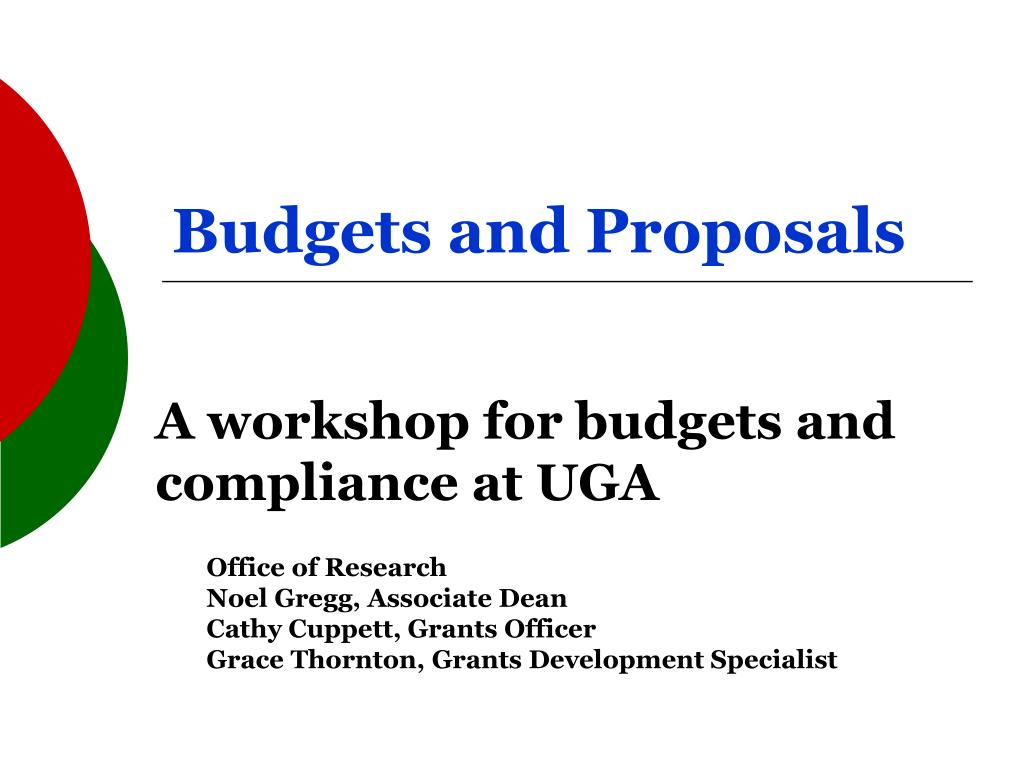 Budgets and Proposals

A workshop for budgets and compliance at UGA

Office of Research
Noel Gregg, Associate Dean
Cathy Cuppett, Grants Officer
Grace Thornton, Grants Development Specialist